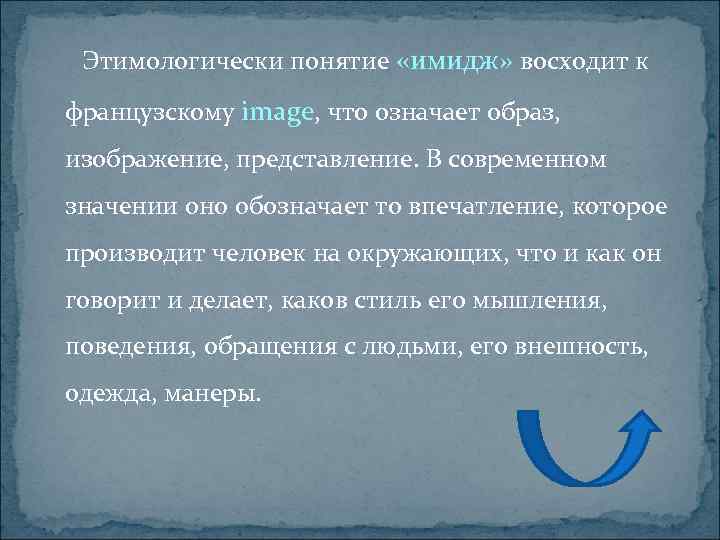 Этимологически понятие «имидж» восходит к французскому image, что означает образ, изображение, представление. В современном значении оно обозначает то впечатление, которое производит человек на окружающих, что и как он говорит и делает, каков стиль его мышления, поведения, обращения с людьми, его внешность, одежда, манеры.